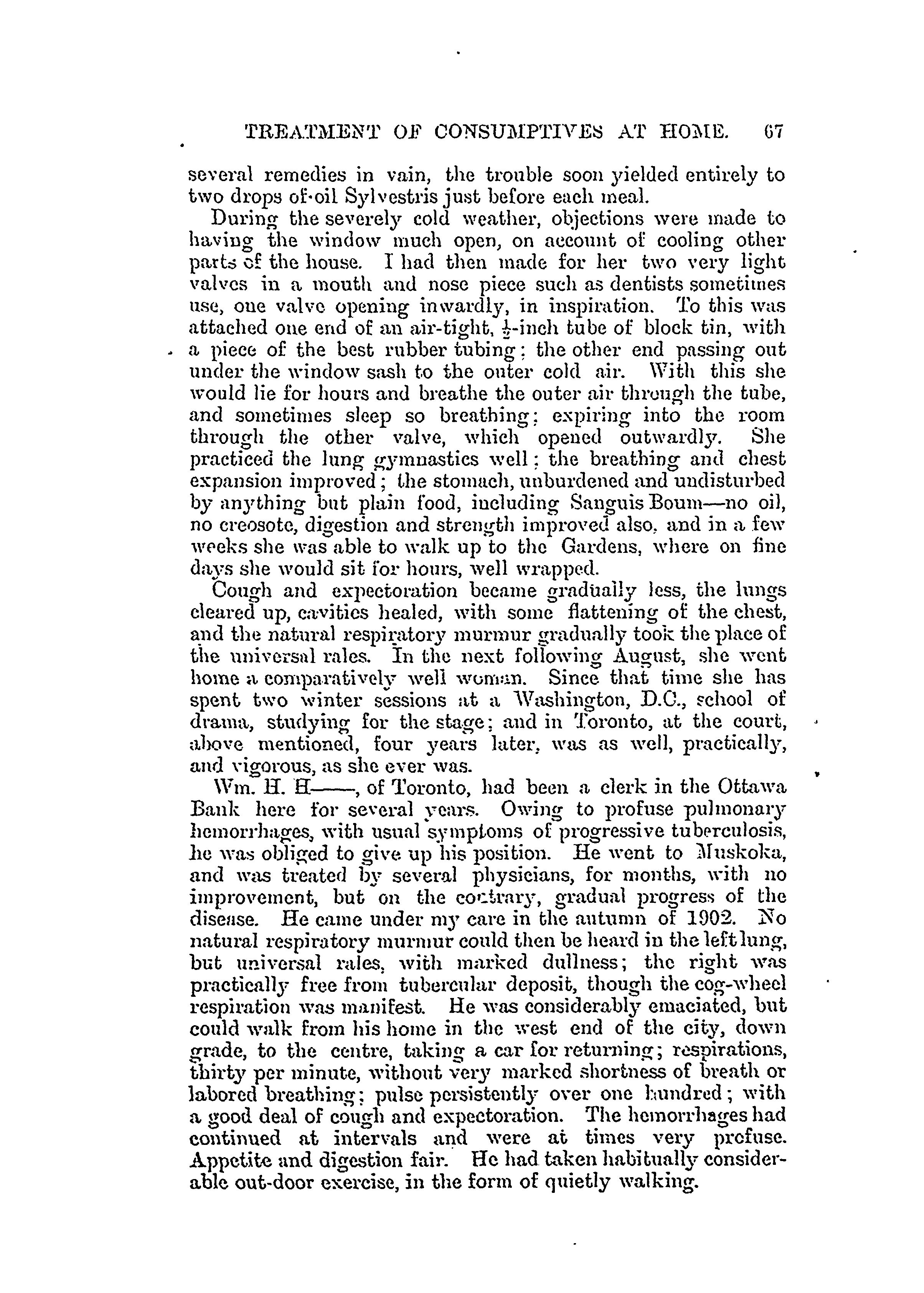 TREATMENT OF CONSUMPTIVES AT HOME. 67

several remedies in vain, the trouble soon yielded entirely to two drops of oil Sylvestris just before each meal.

During the severely cold weather, objections were made to having the window much open, on account of cooling other parts of the house. I had then made for her two very light valves in a mouth and nose piece such as dentists sometimes use, one valve opening inwardly, in inspiration. To this was attached one end of an air-tight, $\frac{1}{2}$-inch tube of block tin, with a piece of the best rubber tubing; the other end passing out under the window sash to the outer cold air. With this she would lie for hours and breathe the outer air through the tube, and sometimes sleep so breathing; expiring into the room through the other valve, which opened outwardly. She practiced the lung gymnastics well; the breathing and chest expansion improved; the stomach, unburdened and undisturbed by anything but plain food, including Sanguis Boum—no oil, no creosote, digestion and strength improved also, and in a few weeks she was able to walk up to the Gardens, where on fine days she would sit for hours, well wrapped.

Cough and expectoration became gradually less, the lungs cleared up, cavities healed, with some flattening of the chest, and the natural respiratory murmur gradually took the place of the universal rales. In the next following August, she went home a comparatively well woman. Since that time she has spent two winter sessions at a Washington, D.C., school of drama, studying for the stage; and in Toronto, at the court, above mentioned, four years later, was as well, practically, and vigorous, as she ever was.

Wm. H. H——, of Toronto, had been a clerk in the Ottawa Bank here for several years. Owing to profuse pulmonary hemorrhages, with usual symptoms of progressive tuberculosis, he was obliged to give up his position. He went to Muskoka, and was treated by several physicians, for months, with no improvement, but on the contrary, gradual progress of the disease. He came under my care in the autumn of 1902. No natural respiratory murmur could then be heard in the left lung, but universal rales, with marked dullness; the right was practically free from tubercular deposit, though the cog-wheel respiration was manifest. He was considerably emaciated, but could walk from his home in the west end of the city, down grade, to the centre, taking a car for returning; respirations, thirty per minute, without very marked shortness of breath or labored breathing; pulse persistently over one hundred; with a good deal of cough and expectoration. The hemorrhages had continued at intervals and were at times very profuse. Appetite and digestion fair. He had taken habitually considerable out-door exercise, in the form of quietly walking.